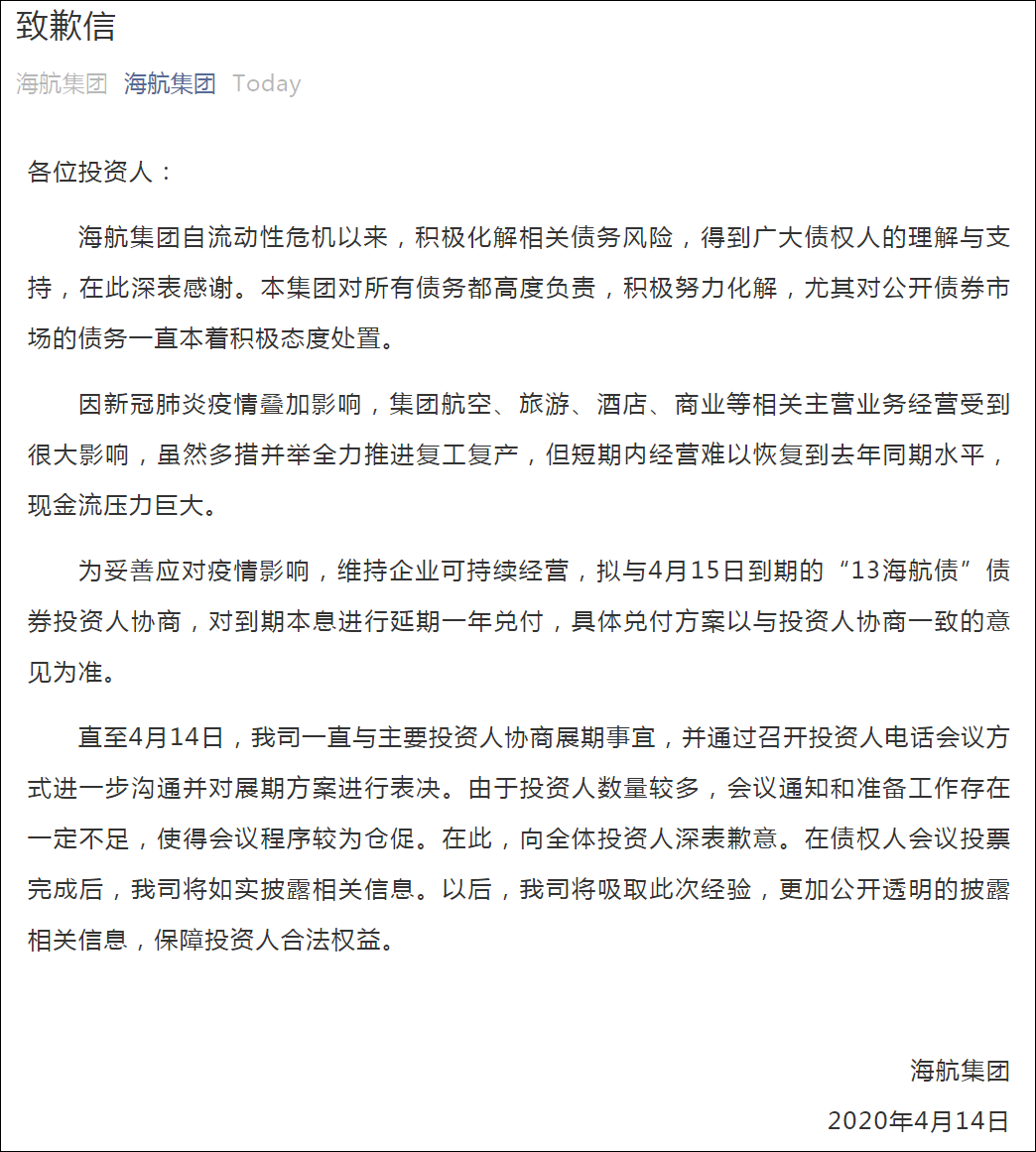 致歉信

海航集团 海航集团 Today

各位投资人：

海航集团自流动性危机以来，积极化解相关债务风险，得到广大债权人的理解与支持，在此深表感谢。本集团对所有债务都高度负责，积极努力化解，尤其对公开债券市场的债务一直本着积极态度处置。

因新冠肺炎疫情叠加影响，集团航空、旅游、酒店、商业等相关主营业务经营受到很大影响，虽然多措并举全力推进复工复产，但短期内经营难以恢复到去年同期水平，现金流压力巨大。

为妥善应对疫情影响，维持企业可持续经营，拟与4月15日到期的“13海航债”债券投资人协商，对到期本息进行延期一年兑付，具体兑付方案以与投资人协商一致的意见为准。

直至4月14日，我司一直与主要投资人协商展期事宜，并通过召开投资人电话会议方式进一步沟通并对展期方案进行表决。由于投资人数量较多，会议通知和准备工作存在一定不足，使得会议程序较为仓促。在此，向全体投资人深表歉意。在债权人会议投票完成后，我司将如实披露相关信息。以后，我司将吸取此次经验，更加公开透明的披露相关信息，保障投资人合法权益。

海航集团

2020年4月14日